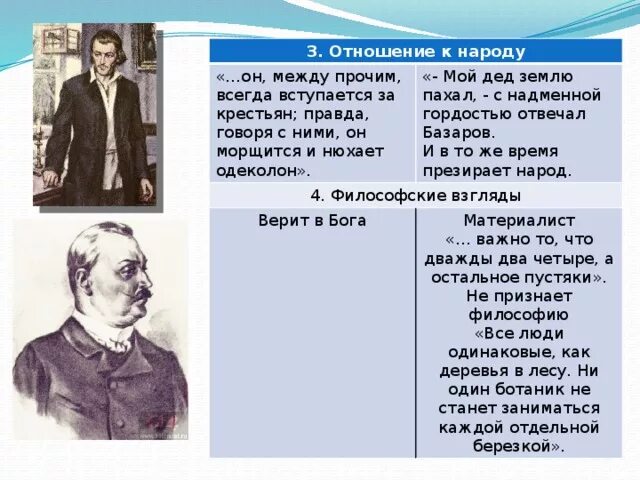 | 3. Отношение к народу | |
|---|---|
| «…он, между прочим, всегда вступается за крестьян; правда, говоря с ними, он морщится и нюхает одеколон». | «- Мой дед землю пахал, - с надменной гордостью отвечал Базаров. И в то же время презирает народ. |
| 4. Философские взгляды | |
| Верит в Бога | Материалист «… важно то, что дважды два четыре, а остальное пустяки». Не признает философию «Все люди одинаковые, как деревья в лесу. Ни один ботаник не станет заниматься каждой отдельной березкой». |